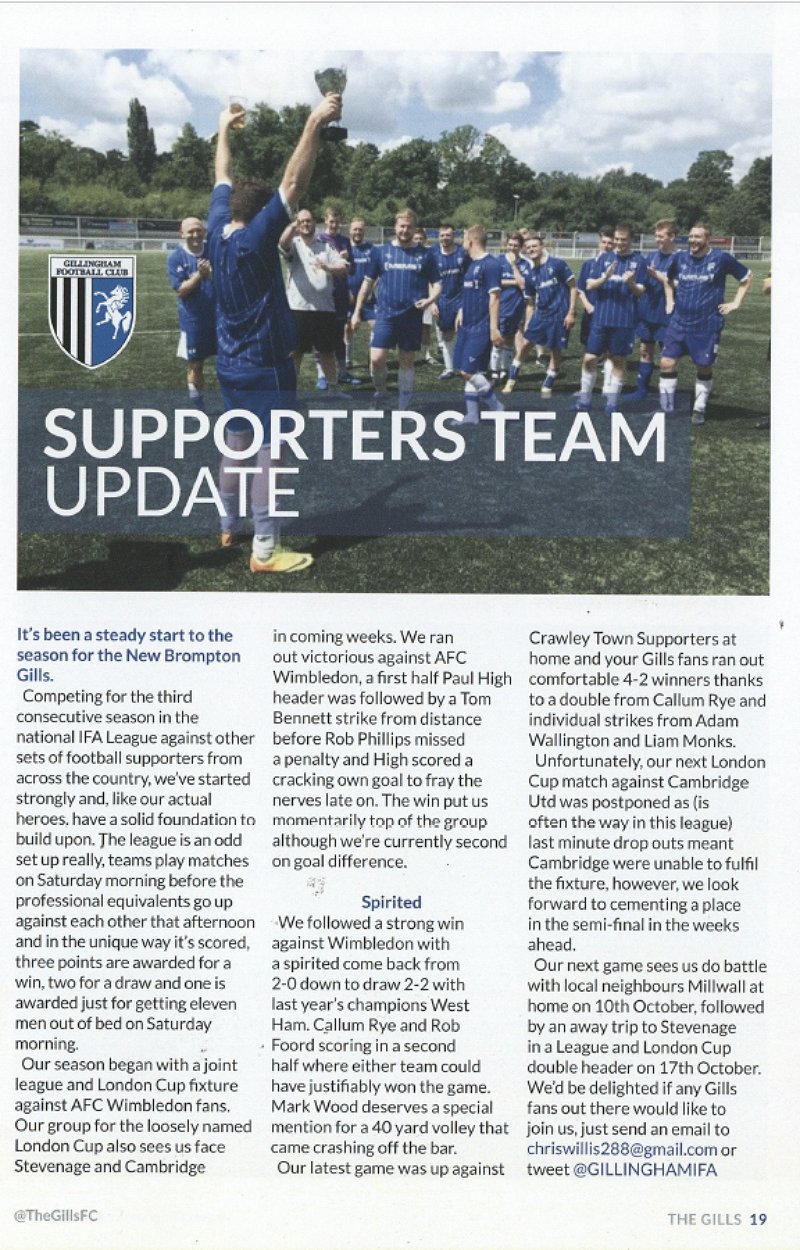 GILLINGHAM FOOTBALL CLUB

SUPPORTERS TEAM UPDATE

It's been a steady start to the season for the New Brompton Gills.

Competing for the third consecutive season in the national IFA League against other sets of football supporters from across the country, we've started strongly and, like our actual heroes, have a solid foundation to build upon. The league is an odd set up really, teams play matches on Saturday morning before the professional equivalents go up against each other that afternoon and in the unique way it's scored, three points are awarded for a win, two for a draw and one is awarded just for getting eleven men out of bed on Saturday morning.

Our season began with a joint league and London Cup fixture against AFC Wimbledon fans. Our group for the loosely named London Cup also sees us face Stevenage and Cambridge in coming weeks. We ran out victorious against AFC Wimbledon, a first half Paul High header was followed by a Tom Bennett strike from distance before Rob Phillips missed a penalty and High scored a cracking own goal to fray the nerves late on. The win put us momentarily top of the group although we're currently second on goal difference.

Spirited

We followed a strong win against Wimbledon with a spirited come back from 2-0 down to draw 2-2 with last year's champions West Ham. Callum Rye and Rob Foord scoring in a second half where either team could have justifiably won the game. Mark Wood deserves a special mention for a 40 yard volley that came crashing off the bar.

Our latest game was up against Crawley Town Supporters at home and your Gills fans ran out comfortable 4-2 winners thanks to a double from Callum Rye and individual strikes from Adam Wallington and Liam Monks.

Unfortunately, our next London Cup match against Cambridge Utd was postponed as (is often the way in this league) last minute drop outs meant Cambridge were unable to fulfil the fixture, however, we look forward to cementing a place in the semi-final in the weeks ahead.

Our next game sees us do battle with local neighbours Millwall at home on 10th October, followed by an away trip to Stevenage in a League and London Cup double header on 17th October. We'd be delighted if any Gills fans out there would like to join us, just send an email to chriswillis288@gmail.com or tweet @GILLINGHAMIFA

@TheGillsFC

THE GILLS 19